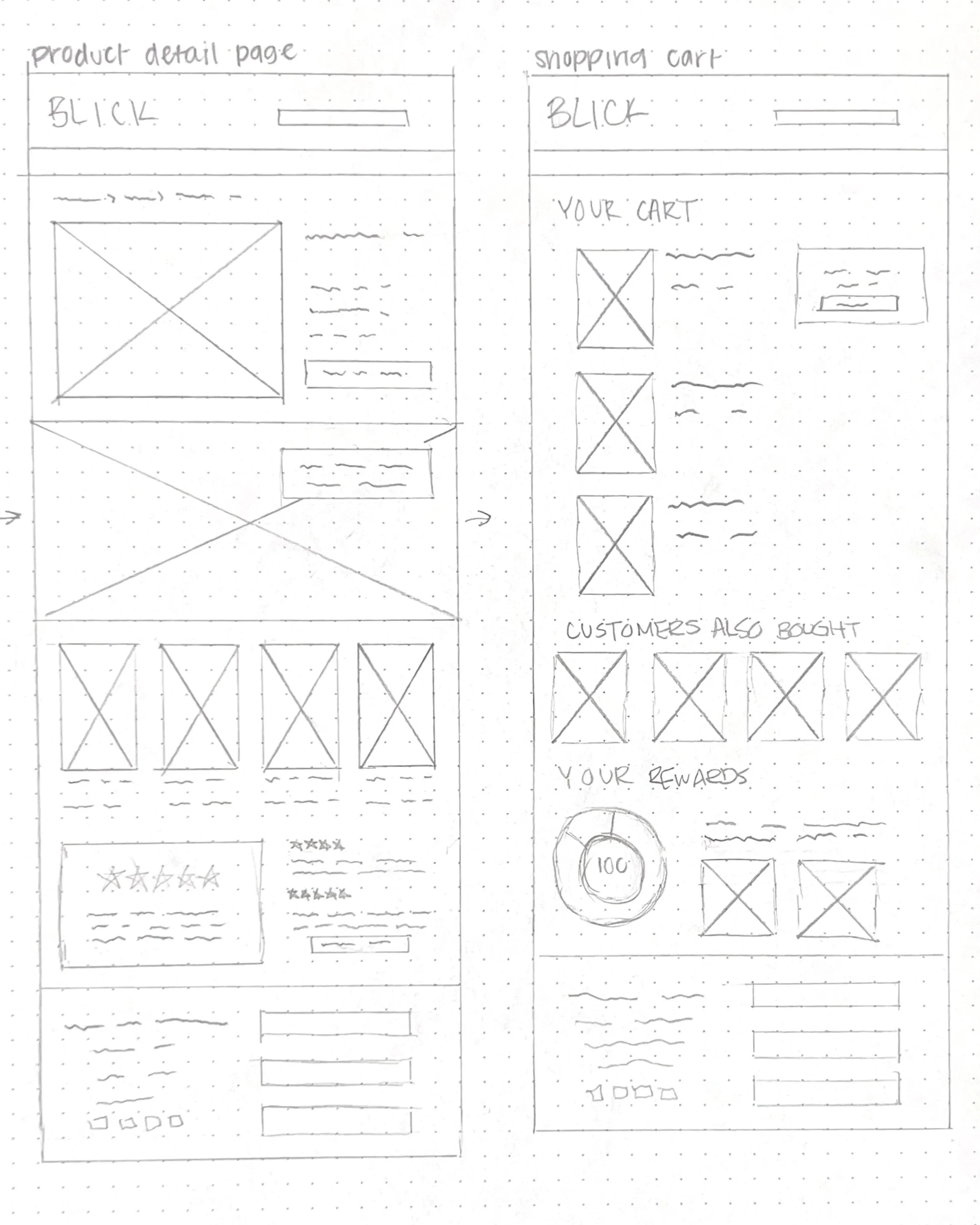 product detail page

BLICK

shopping cart

BLICK

YOUR CART

CUSTOMERS ALSO BOUGHT

YOUR REWARDS

100